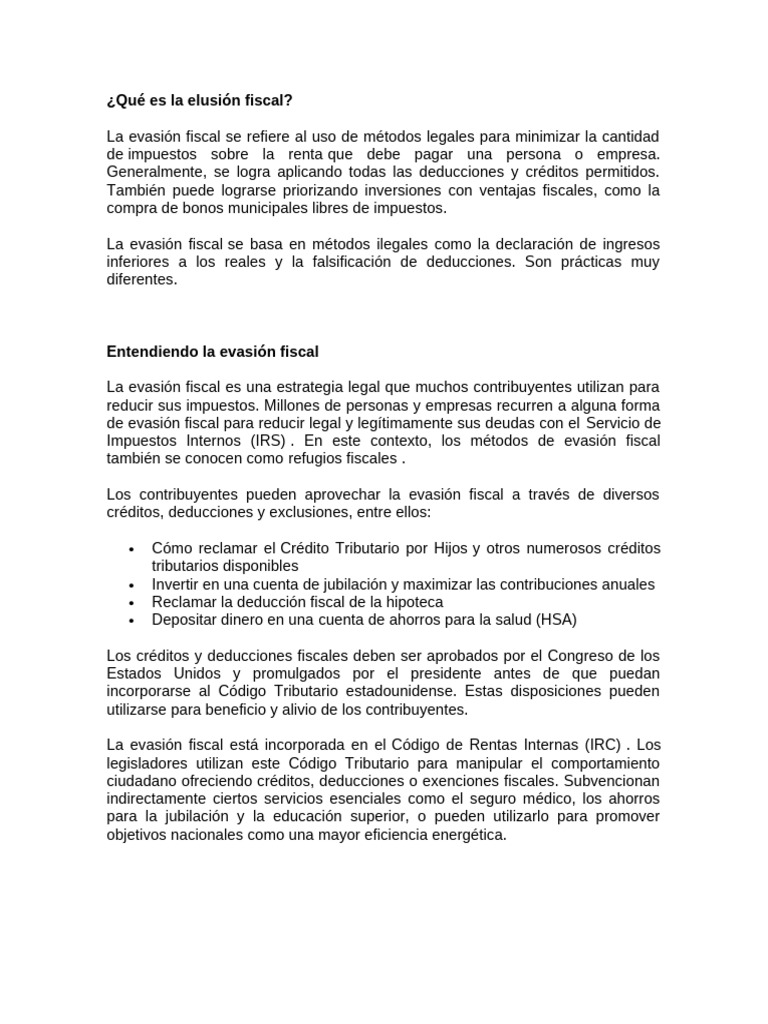 ¿Qué es la elusión fiscal?

La evasión fiscal se refiere al uso de métodos legales para minimizar la cantidad de impuestos sobre la renta que debe pagar una persona o empresa. Generalmente, se logra aplicando todas las deducciones y créditos permitidos. También puede lograrse priorizando inversiones con ventajas fiscales, como la compra de bonos municipales libres de impuestos.

La evasión fiscal se basa en métodos ilegales como la declaración de ingresos inferiores a los reales y la falsificación de deducciones. Son prácticas muy diferentes.

Entendiendo la evasión fiscal

La evasión fiscal es una estrategia legal que muchos contribuyentes utilizan para reducir sus impuestos. Millones de personas y empresas recurren a alguna forma de evasión fiscal para reducir legal y legítimamente sus deudas con el Servicio de Impuestos Internos (IRS) . En este contexto, los métodos de evasión fiscal también se conocen como refugios fiscales .

Los contribuyentes pueden aprovechar la evasión fiscal a través de diversos créditos, deducciones y exclusiones, entre ellos:

• Cómo reclamar el Crédito Tributario por Hijos y otros numerosos créditos tributarios disponibles
• Invertir en una cuenta de jubilación y maximizar las contribuciones anuales
• Reclamar la deducción fiscal de la hipoteca
• Depositar dinero en una cuenta de ahorros para la salud (HSA)

Los créditos y deducciones fiscales deben ser aprobados por el Congreso de los Estados Unidos y promulgados por el presidente antes de que puedan incorporarse al Código Tributario estadounidense. Estas disposiciones pueden utilizarse para beneficio y alivio de los contribuyentes.

La evasión fiscal está incorporada en el Código de Rentas Internas (IRC) . Los legisladores utilizan este Código Tributario para manipular el comportamiento ciudadano ofreciendo créditos, deducciones o exenciones fiscales. Subvencionan indirectamente ciertos servicios esenciales como el seguro médico, los ahorros para la jubilación y la educación superior, o pueden utilizarlo para promover objetivos nacionales como una mayor eficiencia energética.